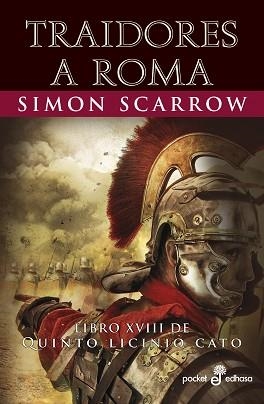 TRAIDORES A ROMA
SIMON SCARROW

LIBRO XVIII DE
QUINTO LICINIO CATO

pocket edhasa